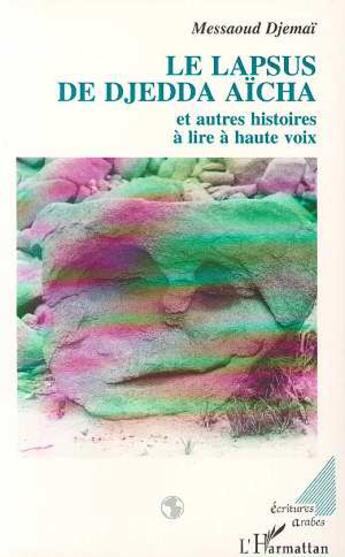 Messaoud Djemaï

LE LAPSUS DE DJEDDA AÏCHA

et autres histoires à lire à haute voix

écritures arabes

L'Harmattan